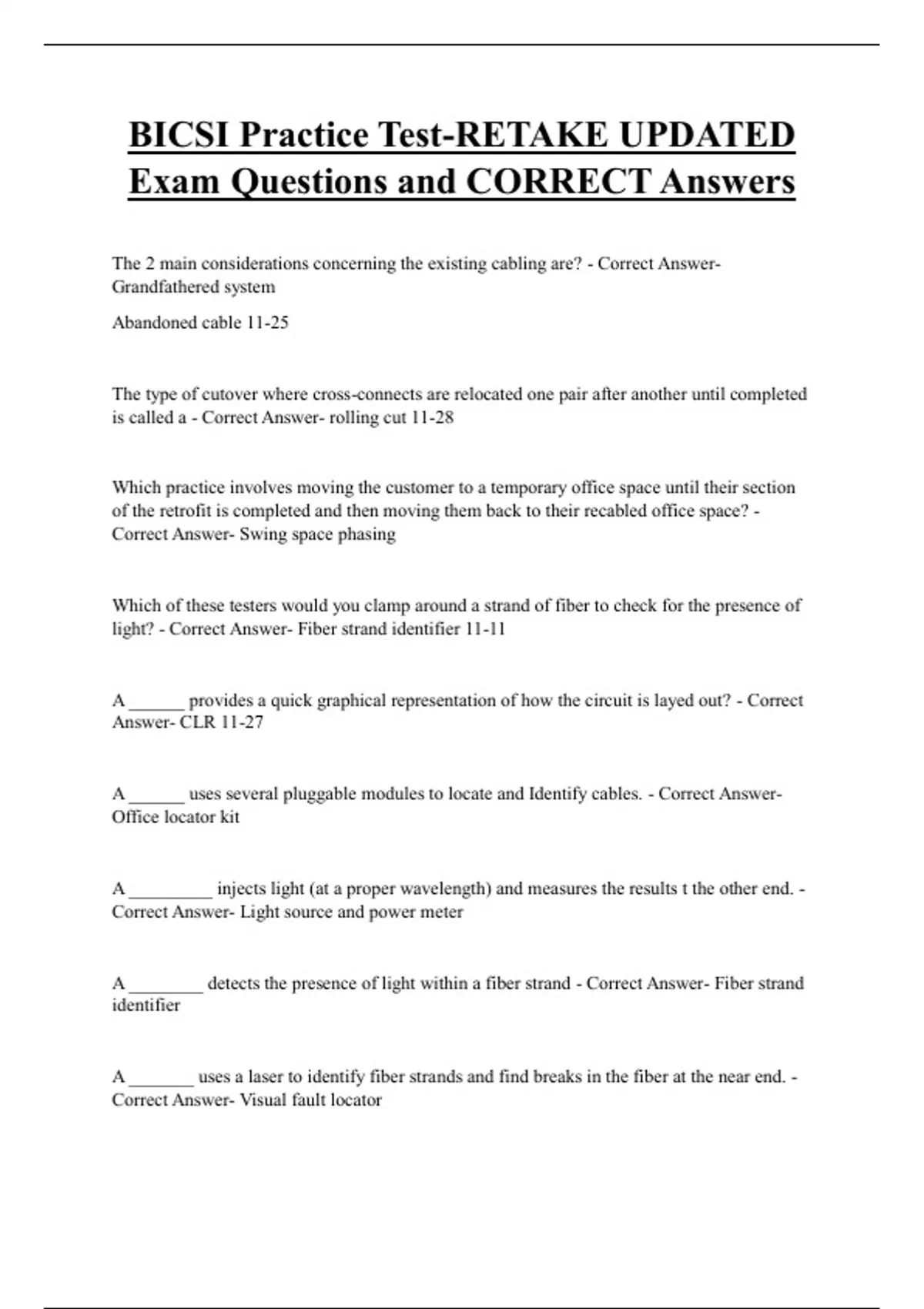 BICSI Practice Test-RETAKE UPDATED Exam Questions and CORRECT Answers

The 2 main considerations concerning the existing cabling are? - Correct Answer- Grandfathered system

Abandoned cable 11-25

The type of cutover where cross-connects are relocated one pair after another until completed is called a - Correct Answer- rolling cut 11-28

Which practice involves moving the customer to a temporary office space until their section of the retrofit is completed and then moving them back to their recabled office space? - Correct Answer- Swing space phasing

Which of these testers would you clamp around a strand of fiber to check for the presence of light? - Correct Answer- Fiber strand identifier 11-11

A ______ provides a quick graphical representation of how the circuit is layed out? - Correct Answer- CLR 11-27

A ______ uses several pluggable modules to locate and Identify cables. - Correct Answer- Office locator kit

A _________ injects light (at a proper wavelength) and measures the results t the other end. - Correct Answer- Light source and power meter

A ________ detects the presence of light within a fiber strand - Correct Answer- Fiber strand identifier

A _______ uses a laser to identify fiber strands and find breaks in the fiber at the near end. - Correct Answer- Visual fault locator